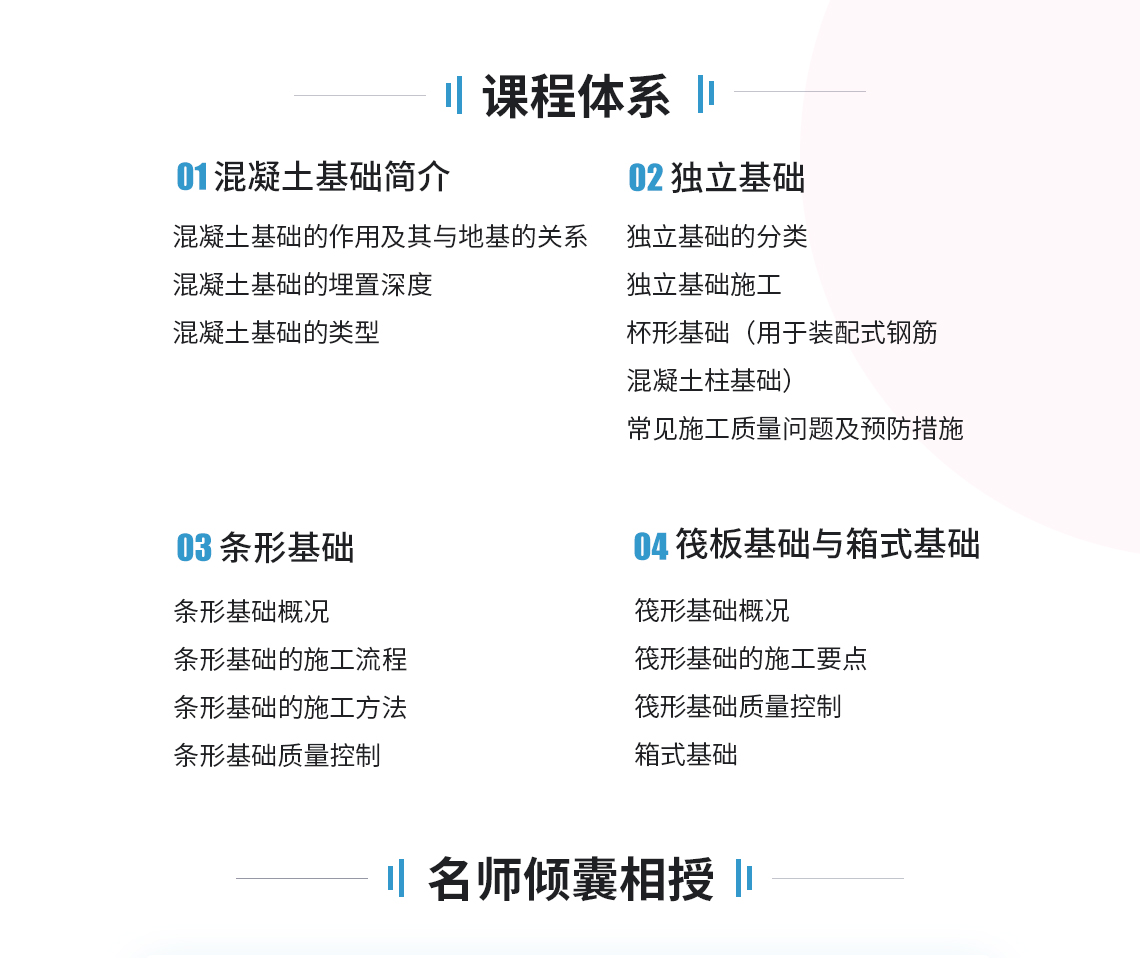 课程体系

01 混凝土基础简介

混凝土基础的作用及其与地基的关系
混凝土基础的埋置深度
混凝土基础的类型

02 独立基础

独立基础的分类
独立基础施工
杯形基础（用于装配式钢筋混凝土柱基础）
常见施工质量问题及预防措施

03 条形基础

条形基础概况
条形基础的施工流程
条形基础的施工方法
条形基础质量控制

04 筏板基础与箱式基础

筏形基础概况
筏形基础的施工要点
筏形基础质量控制
箱式基础

名师倾囊相授